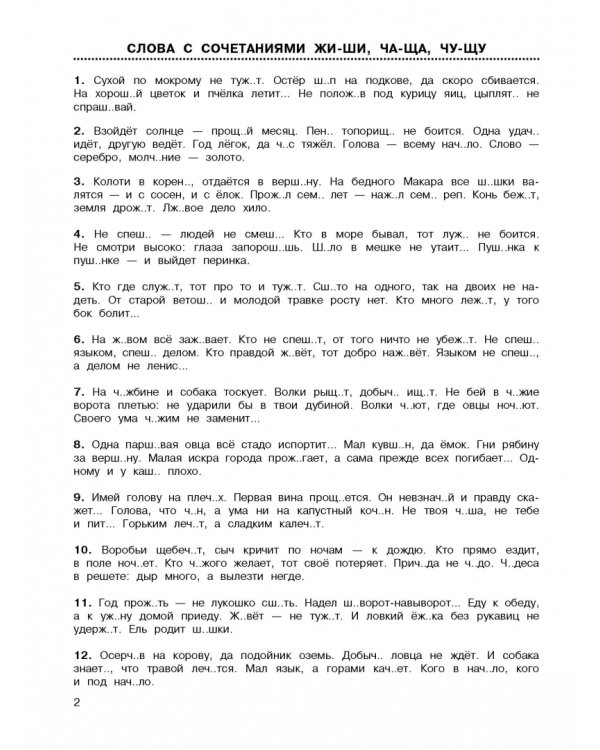 СЛОВА С СОЧЕТАНИЯМИ ЖИ-ШИ, ЧА-ЩА, ЧУ-ЩУ

1. Сухой по мокрому не туж..т. Остёр ш..п на подкове, да скоро сбивается. На хорош..й цветок и пчёлка летит... Не полож..в под курицу яиц, цыплят.. не спраш..вай.

2. Взойдёт солнце — прощ..й месяц. Пен.. топорищ.. не боится. Одна удач.. идёт, другую ведёт. Год лёгок, да ч..с тяжёл. Голова — всему нач..ло. Слово — серебро, молч..ние — золото.

3. Колоти в корен.., отдаётся в верш..ну. На бедного Макара все ш..шки валятся — и с сосен, и с ёлок. Прож..л сем.. лет — наж..л сем.. реп. Конь беж..т, земля дрож..т. Лж..вое дело хило.

4. Не спеш.. — людей не смеш... Кто в море бывал, тот луж.. не боится. Не смотри высоко: глаза запорош..шь. Ш..ло в мешке не утаит... Пуш..нка к пуш..нке — и выйдет перинка.

5. Кто где служ..т, тот про то и туж..т. Сш..то на одного, так на двоих не надеть. От старой ветош.. и молодой травке росту нет. Кто много леж..т, у того бок болит...

6. На ж..вом всё заж..вает. Кто не спеш..т, от того ничто не убеж..т. Не спеш.. языком, спеш.. делом. Кто правдой ж..вёт, тот добро наж..вёт. Языком не спеш.., а делом не ленис...

7. На ч..жбине и собака тоскует. Волки рыщ..т, добыч.. ищ..т. Не бей в ч..жие ворота плетью: не ударили бы в твои дубиной. Волки ч..ют, где овцы ноч..ют. Своего ума ч..жим не заменит...

8. Одна парш..вая овца всё стадо испортит... Мал кувш..н, да ёмок. Гни рябину за верш..ну. Малая искра города прож..гает, а сама прежде всех погибает... Одному и у каш.. плохо.

9. Имей голову на плеч..х. Первая вина прощ..ется. Он невзнач..й и правду скажет... Голова, что ч..н, а ума ни на капустный коч..н. Не твоя ч..ша, не тебе и пит... Горьким леч..т, а сладким калеч..т.

10. Воробьи щебеч..т, сыч кричит по ночам — к дождю. Кто прямо ездит, в поле ноч..ет. Кто ч..жого желает, тот своё потеряет. Прич..да не ч..до. Ч..деса в решете: дыр много, а вылезти негде.

11. Год прож..ть — не лукошко сш..ть. Надел ш..ворот-навыворот... Еду к обеду, а к уж..ну домой приеду. Ж..вёт — не туж..т. И ловкий ёж..ка без рукавиц не удерж..т. Ель родит ш..шки.

12. Осерч..в на корову, да подойник оземь. Добыч.. ловца не ждёт. И собака знает.., что травой леч..тся. Мал язык, а горами кач..ет. Кого в нач..ло, кого и под нач..ло.

2